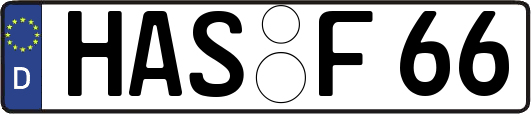 D
HAS F 66